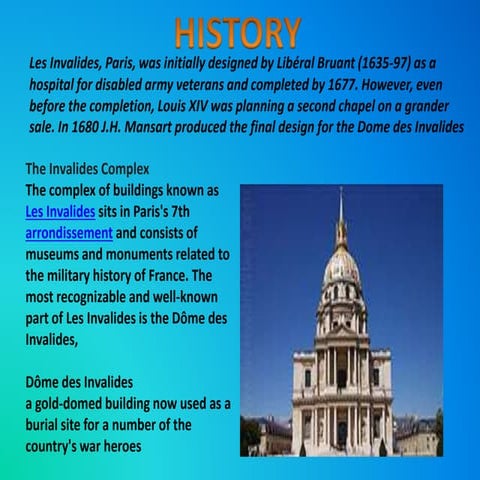 HISTORY

Les Invalides, Paris, was initially designed by Libéral Bruant (1635-97) as a hospital for disabled army veterans and completed by 1677. However, even before the completion, Louis XIV was planning a second chapel on a grander sale. In 1680 J.H. Mansart produced the final design for the Dome des Invalides

The Invalides Complex
The complex of buildings known as Les Invalides sits in Paris's 7th arrondissement and consists of museums and monuments related to the military history of France. The most recognizable and well-known part of Les Invalides is the Dôme des Invalides,

Dôme des Invalides
a gold-domed building now used as a burial site for a number of the country's war heroes